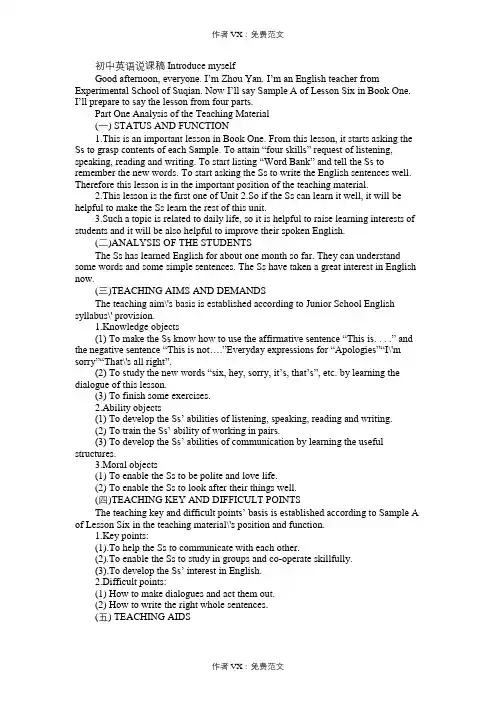 作者 VX：免费范文

初中英语说课稿 Introduce myself

Good afternoon, everyone. I'm Zhou Yan. I'm an English teacher from Experimental School of Suqian. Now I'll say Sample A of Lesson Six in Book One. I'll prepare to say the lesson from four parts.

Part One Analysis of the Teaching Material

(一) STATUS AND FUNCTION

1.This is an important lesson in Book One. From this lesson, it starts asking the Ss to grasp contents of each Sample. To attain "four skills" request of listening, speaking, reading and writing. To start listing "Word Bank" and tell the Ss to remember the new words. To start asking the Ss to write the English sentences well. Therefore this lesson is in the important position of the teaching material.

2.This lesson is the first one of Unit 2.So if the Ss can learn it well, it will be helpful to make the Ss learn the rest of this unit.

3.Such a topic is related to daily life, so it is helpful to raise learning interests of students and it will be also helpful to improve their spoken English.

(二)ANALYSIS OF THE STUDENTS

The Ss has learned English for about one month so far. They can understand some words and some simple sentences. The Ss have taken a great interest in English now.

(三)TEACHING AIMS AND DEMANDS

The teaching aim\'s basis is established according to Junior School English syllabus\' provision.

1.Knowledge objects

(1) To make the Ss know how to use the affirmative sentence "This is. . . ." and the negative sentence "This is not…."Everyday expressions for "Apologies""I\'m sorry""That\'s all right".

(2) To study the new words "six, hey, sorry, it's, that's", etc. by learning the dialogue of this lesson.

(3) To finish some exercises.

2.Ability objects

(1) To develop the Ss' abilities of listening, speaking, reading and writing.

(2) To train the Ss' ability of working in pairs.

(3) To develop the Ss' abilities of communication by learning the useful structures.

3.Moral objects

(1) To enable the Ss to be polite and love life.

(2) To enable the Ss to look after their things well.

(四)TEACHING KEY AND DIFFICULT POINTS

The teaching key and difficult points' basis is established according to Sample A of Lesson Six in the teaching material\'s position and function.

1.Key points:

(1).To help the Ss to communicate with each other.

(2).To enable the Ss to study in groups and co-operate skillfully.

(3).To develop the Ss' interest in English.

2.Difficult points:

(1) How to make dialogues and act them out.

(2) How to write the right whole sentences.

(五) TEACHING AIDS

作者 VX：免费范文